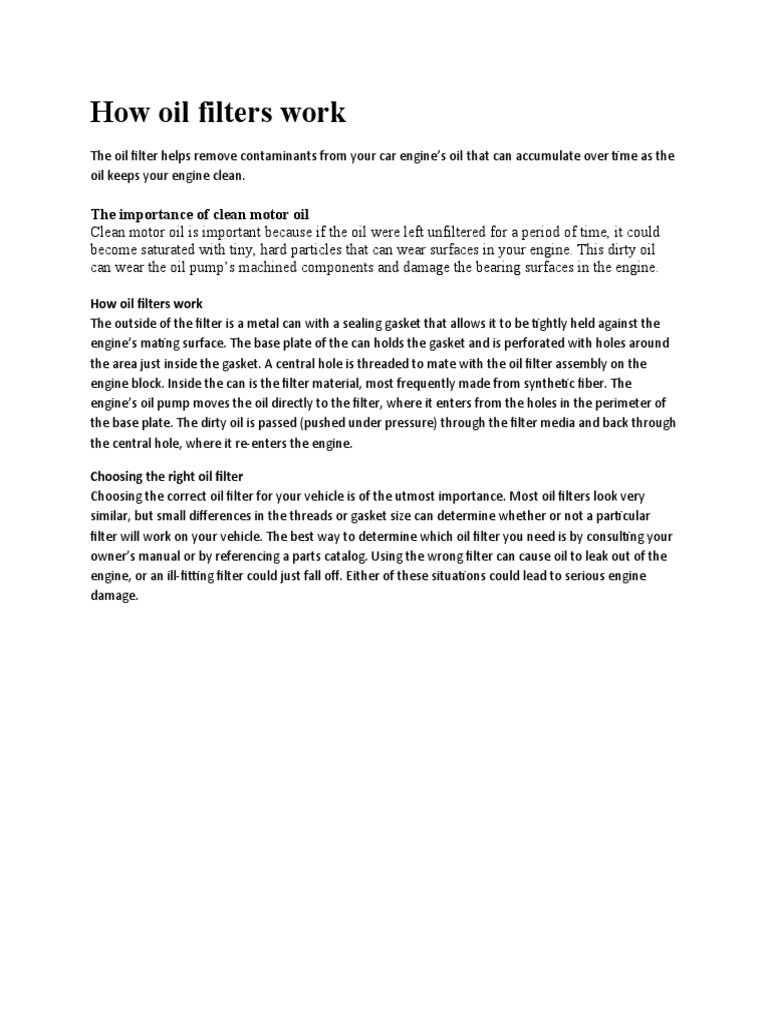 How oil filters work

The oil filter helps remove contaminants from your car engine's oil that can accumulate over time as the oil keeps your engine clean.

The importance of clean motor oil
Clean motor oil is important because if the oil were left unfiltered for a period of time, it could become saturated with tiny, hard particles that can wear surfaces in your engine. This dirty oil can wear the oil pump's machined components and damage the bearing surfaces in the engine.

How oil filters work
The outside of the filter is a metal can with a sealing gasket that allows it to be tightly held against the engine's mating surface. The base plate of the can holds the gasket and is perforated with holes around the area just inside the gasket. A central hole is threaded to mate with the oil filter assembly on the engine block. Inside the can is the filter material, most frequently made from synthetic fiber. The engine's oil pump moves the oil directly to the filter, where it enters from the holes in the perimeter of the base plate. The dirty oil is passed (pushed under pressure) through the filter media and back through the central hole, where it re-enters the engine.

Choosing the right oil filter
Choosing the correct oil filter for your vehicle is of the utmost importance. Most oil filters look very similar, but small differences in the threads or gasket size can determine whether or not a particular filter will work on your vehicle. The best way to determine which oil filter you need is by consulting your owner's manual or by referencing a parts catalog. Using the wrong filter can cause oil to leak out of the engine, or an ill-fitting filter could just fall off. Either of these situations could lead to serious engine damage.